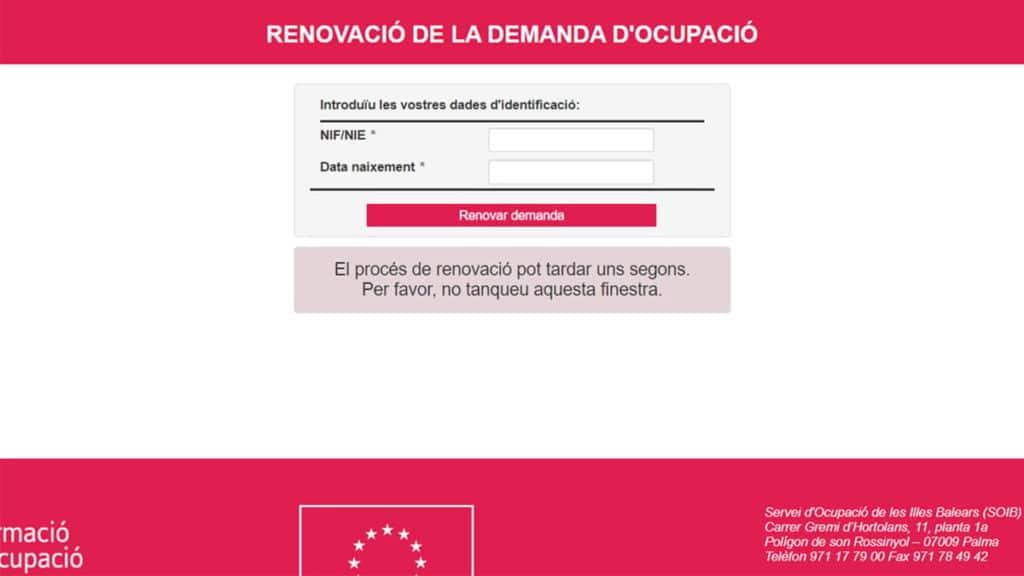 RENOVACIÓ DE LA DEMANDA D'OCUPACIÓ

Introduïu les vostres dades d'identificació:

NIF/NIE *

Data naixement *

Renovar demanda

El procés de renovació pot tardar uns segons.
Per favor, no tanqueu aquesta finestra.

rmació
cupació

Servei d'Ocupació de les Illes Balears (SOIB)
Carrer Gremi d'Hortolans, 11, planta 1a
Polígon de son Rossinyol – 07009 Palma
Telèfon 971 17 79 00 Fax 971 78 49 42